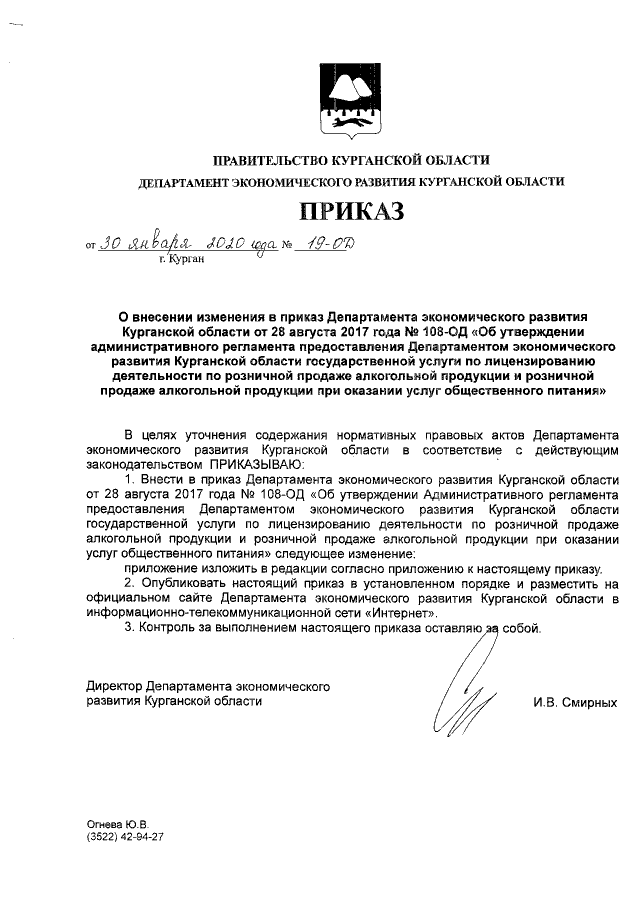 ПРАВИТЕЛЬСТВО КУРГАНСКОЙ ОБЛАСТИ
ДЕПАРТАМЕНТ ЭКОНОМИЧЕСКОГО РАЗВИТИЯ КУРГАНСКОЙ ОБЛАСТИ

ПРИКАЗ

от 30 января 2020 года № 19-ОД
г. Курган

О внесении изменения в приказ Департамента экономического развития Курганской области от 28 августа 2017 года № 108-ОД «Об утверждении административного регламента предоставления Департаментом экономического развития Курганской области государственной услуги по лицензированию деятельности по розничной продаже алкогольной продукции и розничной продаже алкогольной продукции при оказании услуг общественного питания»

В целях уточнения содержания нормативных правовых актов Департамента экономического развития Курганской области в соответствие с действующим законодательством ПРИКАЗЫВАЮ:

1. Внести в приказ Департамента экономического развития Курганской области от 28 августа 2017 года № 108-ОД «Об утверждении Административного регламента предоставления Департаментом экономического развития Курганской области государственной услуги по лицензированию деятельности по розничной продаже алкогольной продукции и розничной продаже алкогольной продукции при оказании услуг общественного питания» следующее изменение:

приложение изложить в редакции согласно приложению к настоящему приказу.

2. Опубликовать настоящий приказ в установленном порядке и разместить на официальном сайте Департамента экономического развития Курганской области в информационно-телекоммуникационной сети «Интернет».

3. Контроль за выполнением настоящего приказа оставляю за собой.

Директор Департамента экономического развития Курганской области

И.В. Смирных

Огнева Ю.В.
(3522) 42-94-27